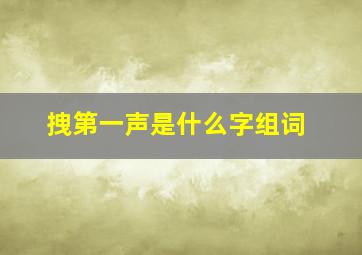 拽第一声是什么字组词